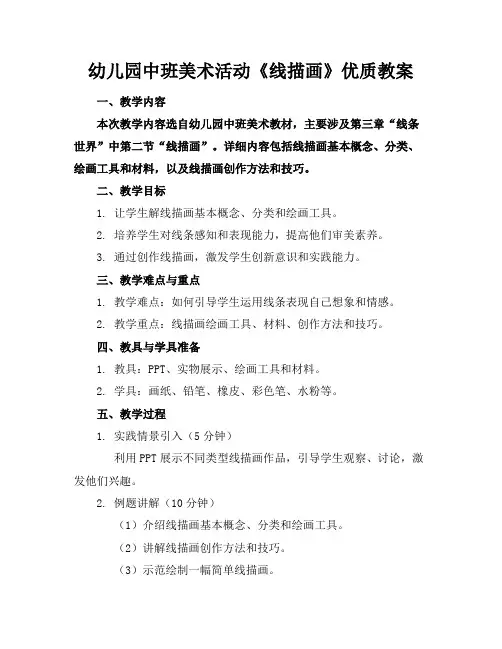 幼儿园中班美术活动《线描画》优质教案

一、教学内容

本次教学内容选自幼儿园中班美术教材，主要涉及第三章“线条世界”中第二节“线描画”。详细内容包括线描画基本概念、分类、绘画工具和材料，以及线描画创作方法和技巧。

二、教学目标

1. 让学生解线描画基本概念、分类和绘画工具。

2. 培养学生对线条感知和表现能力，提高他们审美素养。

3. 通过创作线描画，激发学生创新意识和实践能力。

三、教学难点与重点

1. 教学难点：如何引导学生运用线条表现自己想象和情感。

2. 教学重点：线描画绘画工具、材料、创作方法和技巧。

四、教具与学具准备

1. 教具：PPT、实物展示、绘画工具和材料。

2. 学具：画纸、铅笔、橡皮、彩色笔、水粉等。

五、教学过程

1. 实践情景引入（5 分钟）

利用 PPT 展示不同类型线描画作品，引导学生观察、讨论，激发他们兴趣。

2. 例题讲解（10 分钟）

（1）介绍线描画基本概念、分类和绘画工具。

（2）讲解线描画创作方法和技巧。

（3）示范绘制一幅简单线描画。